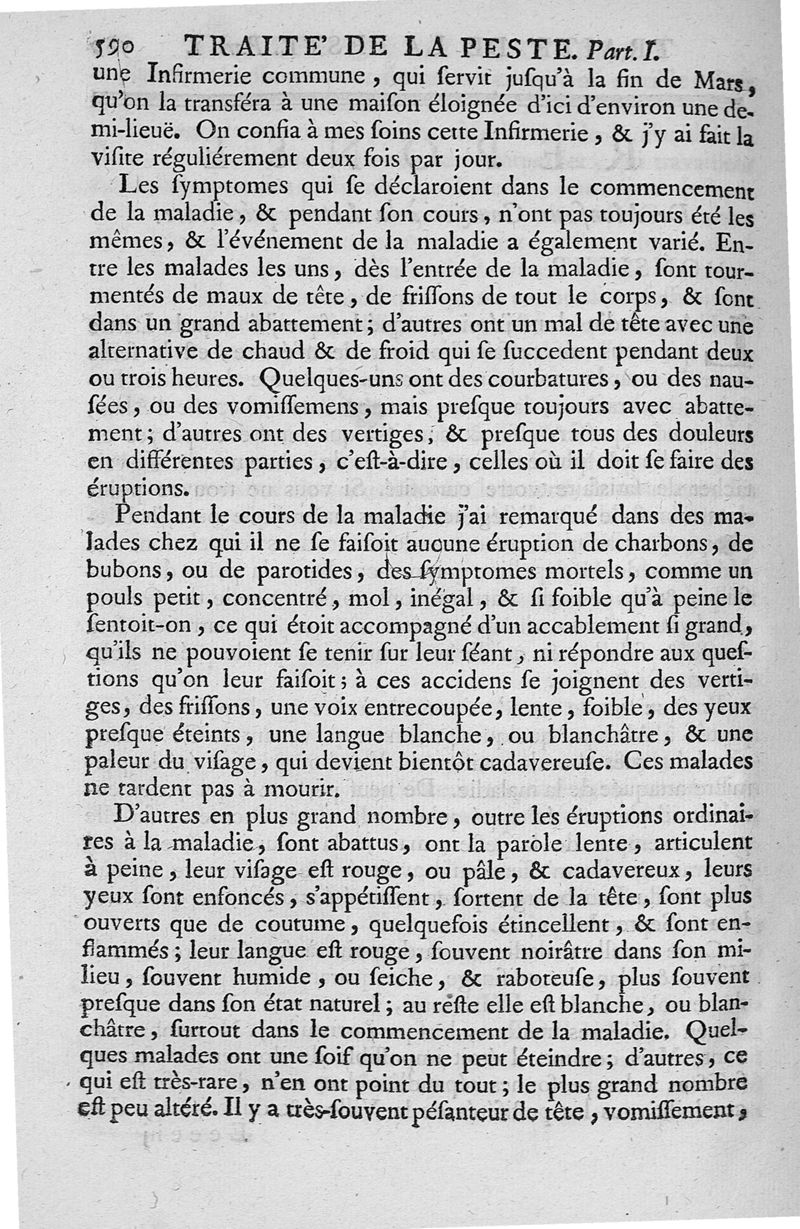 590 TRAITE' DE LA PESTE. Part. I.

une Infirmerie commune, qui servit jusqu'à la fin de Mars, qu'on la transféra à une maison éloignée d'ici d'environ une demi-lieuë. On confia à mes soins cette Infirmerie, & j'y ai fait la visite réguliérement deux fois par jour.

Les symptomes qui se déclaroient dans le commencement de la maladie, & pendant son cours, n'ont pas toujours été les mêmes, & l'événement de la maladie a également varié. Entre les malades les uns, dès l'entrée de la maladie, sont tourmentés de maux de tête, de frissons de tout le corps, & sont dans un grand abattement; d'autres ont un mal de tête avec une alternative de chaud & de froid qui se succedent pendant deux ou trois heures. Quelques-uns ont des courbatures, ou des nausées, ou des vomissemens, mais presque toujours avec abattement; d'autres ont des vertiges, & presque tous des douleurs en différentes parties, c'est-à-dire, celles où il doit se faire des éruptions.

Pendant le cours de la maladie j'ai remarqué dans des malades chez qui il ne se faisoit aucune éruption de charbons, de bubons, ou de parotides, des symptomes mortels, comme un pouls petit, concentré, mol, inégal, & si foible qu'à peine le sentoit-on, ce qui étoit accompagné d'un accablement si grand, qu'ils ne pouvoient se tenir sur leur séant, ni répondre aux questions qu'on leur faisoit; à ces accidens se joignent des vertiges, des frissons, une voix entrecoupée, lente, foible, des yeux presque éteints, une langue blanche, ou blanchâtre, & une paleur du visage, qui devient bientôt cadavereuse. Ces malades ne tardent pas à mourir.

D'autres en plus grand nombre, outre les éruptions ordinaires à la maladie, sont abattus, ont la parole lente, articulent à peine, leur visage est rouge, ou pâle, & cadavereux, leurs yeux sont enfoncés, s'appétissent, sortent de la tête, sont plus ouverts que de coutume, quelquefois étincellent, & sont enflammés; leur langue est rouge, souvent noirâtre dans son milieu, souvent humide, ou seiche, & raboteuse, plus souvent presque dans son état naturel; au reste elle est blanche, ou blanchâtre, surtout dans le commencement de la maladie. Quelques malades ont une soif qu'on ne peut éteindre; d'autres, ce qui est très-rare, n'en ont point du tout; le plus grand nombre est peu altéré. Il y a très-souvent pésanteur de tête, vomissement,